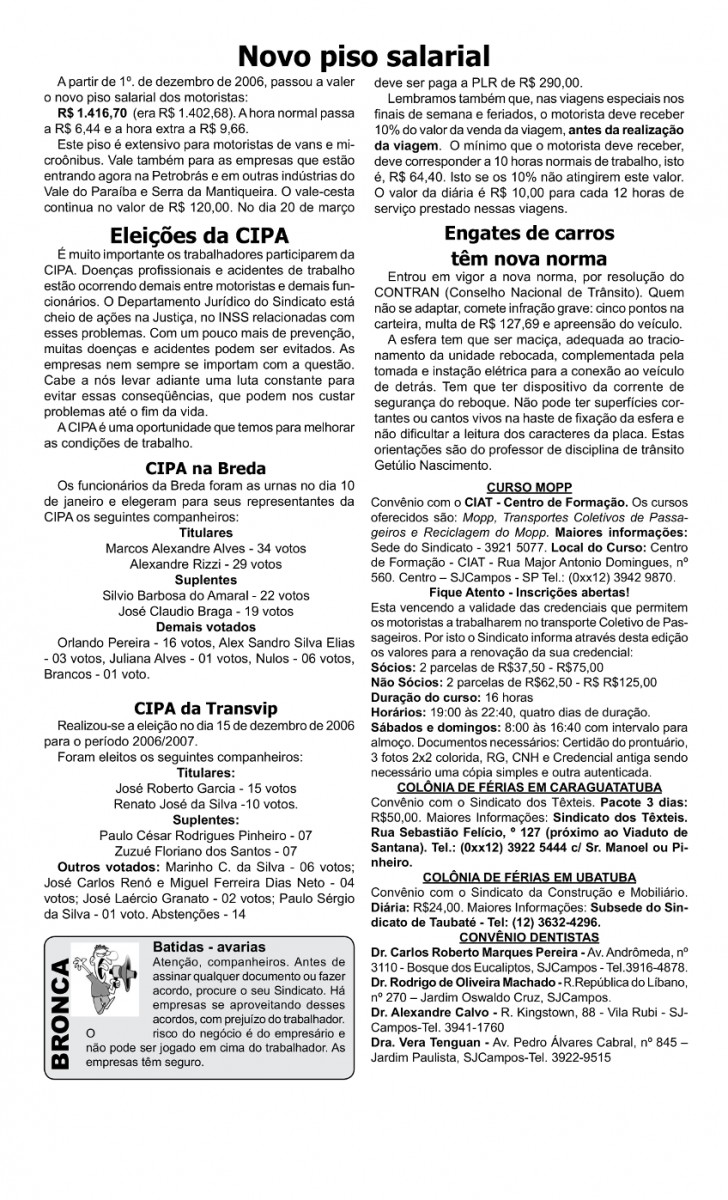 Novo piso salarial

A partir de 1º. de dezembro de 2006, passou a valer o novo piso salarial dos motoristas:

R$ 1.416,70 (era R$ 1.402,68). A hora normal passa a R$ 6,44 e a hora extra a R$ 9,66.

Este piso é extensivo para motoristas de vans e microônibus. Vale também para as empresas que estão entrando agora na Petrobrás e em outras indústrias do Vale do Paraíba e Serra da Mantiqueira. O vale-cesta continua no valor de R$ 120,00. No dia 20 de março deve ser paga a PLR de R$ 290,00.

Lembramos também que, nas viagens especiais nos finais de semana e feriados, o motorista deve receber 10% do valor da venda da viagem, antes da realização da viagem. O mínimo que o motorista deve receber, deve corresponder a 10 horas normais de trabalho, isto é, R$ 64,40. Isto se os 10% não atingirem este valor. O valor da diária é R$ 10,00 para cada 12 horas de serviço prestado nessas viagens.

Eleições da CIPA

É muito importante os trabalhadores participarem da CIPA. Doenças profissionais e acidentes de trabalho estão ocorrendo demais entre motoristas e demais funcionários. O Departamento Jurídico do Sindicato está cheio de ações na Justiça, no INSS relacionadas com esses problemas. Com um pouco mais de prevenção, muitas doenças e acidentes podem ser evitados. As empresas nem sempre se importam com a questão. Cabe a nós levar adiante uma luta constante para evitar essas conseqüências, que podem nos custar problemas até o fim da vida.

A CIPA é uma oportunidade que temos para melhorar as condições de trabalho.

CIPA na Breda

Os funcionários da Breda foram as urnas no dia 10 de janeiro e elegeram para seus representantes da CIPA os seguintes companheiros:

Titulares
Marcos Alexandre Alves - 34 votos
Alexandre Rizzi - 29 votos
Suplentes
Silvio Barbosa do Amaral - 22 votos
José Claudio Braga - 19 votos
Demais votados
Orlando Pereira - 16 votos, Alex Sandro Silva Elias - 03 votos, Juliana Alves - 01 votos, Nulos - 06 votos, Brancos - 01 voto.

CIPA da Transvip

Realizou-se a eleição no dia 15 de dezembro de 2006 para o período 2006/2007.

Foram eleitos os seguintes companheiros:

Titulares:
José Roberto Garcia - 15 votos
Renato José da Silva -10 votos.
Suplentes:
Paulo César Rodrigues Pinheiro - 07
Zuzué Floriano dos Santos - 07
Outros votados: Marinho C. da Silva - 06 votos; José Carlos Renó e Miguel Ferreira Dias Neto - 04 votos; José Laércio Granato - 02 votos; Paulo Sérgio da Silva - 01 voto. Abstenções - 14

BRONCA

Batidas - avarias

Atenção, companheiros. Antes de assinar qualquer documento ou fazer acordo, procure o seu Sindicato. Há empresas se aproveitando desses acordos, com prejuízo do trabalhador. O risco do negócio é do empresário e não pode ser jogado em cima do trabalhador. As empresas têm seguro.

Engates de carros têm nova norma

Entrou em vigor a nova norma, por resolução do CONTRAN (Conselho Nacional de Trânsito). Quem não se adaptar, comete infração grave: cinco pontos na carteira, multa de R$ 127,69 e apreensão do veículo.

A esfera tem que ser maciça, adequada ao tracionamento da unidade rebocada, complementada pela tomada e instação elétrica para a conexão ao veículo de detrás. Tem que ter dispositivo da corrente de segurança do reboque. Não pode ter superfícies cortantes ou cantos vivos na haste de fixação da esfera e não dificultar a leitura dos caracteres da placa. Estas orientações são do professor de disciplina de trânsito Getúlio Nascimento.

CURSO MOPP

Convênio com o CIAT - Centro de Formação. Os cursos oferecidos são: Mopp, Transportes Coletivos de Passageiros e Reciclagem do Mopp. Maiores informações: Sede do Sindicato - 3921 5077. Local do Curso: Centro de Formação - CIAT - Rua Major Antonio Domingues, nº 560. Centro – SJCampos - SP Tel.: (0xx12) 3942 9870.

Fique Atento - Inscrições abertas!

Esta vencendo a validade das credenciais que permitem os motoristas a trabalharem no transporte Coletivo de Passageiros. Por isto o Sindicato informa através desta edição os valores para a renovação da sua credencial:
Sócios: 2 parcelas de R$37,50 - R$75,00
Não Sócios: 2 parcelas de R$62,50 - R$ R$125,00
Duração do curso: 16 horas
Horários: 19:00 às 22:40, quatro dias de duração.
Sábados e domingos: 8:00 às 16:40 com intervalo para almoço. Documentos necessários: Certidão do prontuário, 3 fotos 2x2 colorida, RG, CNH e Credencial antiga sendo necessário uma cópia simples e outra autenticada.

COLÔNIA DE FÉRIAS EM CARAGUATATUBA

Convênio com o Sindicato dos Têxteis. Pacote 3 dias: R$50,00. Maiores Informações: Sindicato dos Têxteis. Rua Sebastião Felício, º 127 (próximo ao Viaduto de Santana). Tel.: (0xx12) 3922 5444 c/ Sr. Manoel ou Pinheiro.

COLÔNIA DE FÉRIAS EM UBATUBA

Convênio com o Sindicato da Construção e Mobiliário. Diária: R$24,00. Maiores Informações: Subsede do Sindicato de Taubaté - Tel: (12) 3632-4296.

CONVÊNIO DENTISTAS

Dr. Carlos Roberto Marques Pereira - Av. Andrômeda, nº 3110 - Bosque dos Eucaliptos, SJCampos - Tel.3916-4878.
Dr. Rodrigo de Oliveira Machado - R.República do Líbano, nº 270 – Jardim Oswaldo Cruz, SJCampos.
Dr. Alexandre Calvo - R. Kingstown, 88 - Vila Rubi - SJCampos-Tel. 3941-1760
Dra. Vera Tenguan - Av. Pedro Álvares Cabral, nº 845 – Jardim Paulista, SJCampos-Tel. 3922-9515